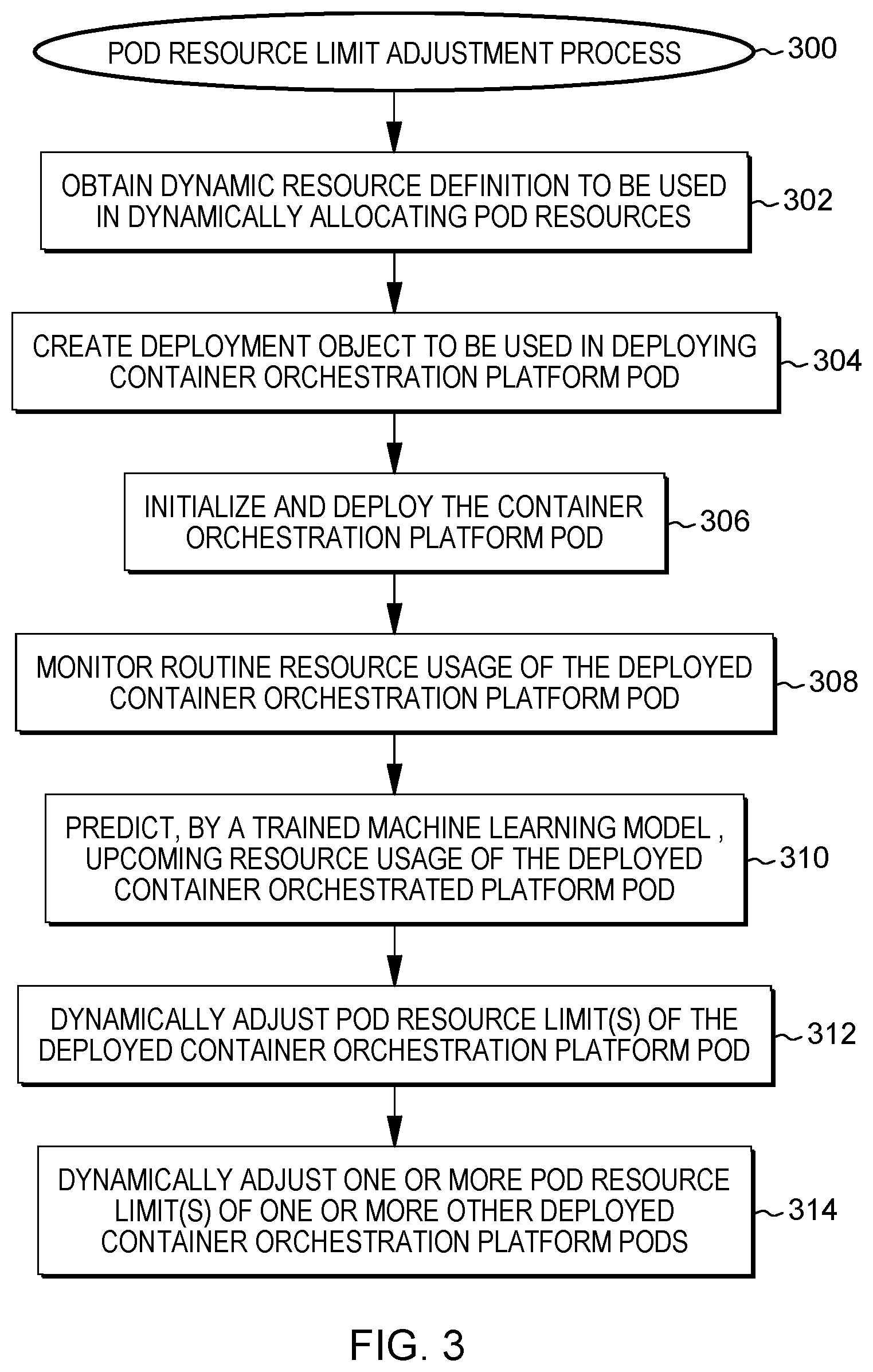 POD RESOURCE LIMIT ADJUSTMENT PROCESS
300

OBTAIN DYNAMIC RESOURCE DEFINITION TO BE USED IN DYNAMICALLY ALLOCATING POD RESOURCES
302

CREATE DEPLOYMENT OBJECT TO BE USED IN DEPLOYING CONTAINER ORCHESTRATION PLATFORM POD
304

INITIALIZE AND DEPLOY THE CONTAINER ORCHESTRATION PLATFORM POD
306

MONITOR ROUTINE RESOURCE USAGE OF THE DEPLOYED CONTAINER ORCHESTRATION PLATFORM POD
308

PREDICT, BY A TRAINED MACHINE LEARNING MODEL , UPCOMING RESOURCE USAGE OF THE DEPLOYED CONTAINER ORCHESTRATED PLATFORM POD
310

DYNAMICALLY ADJUST POD RESOURCE LIMIT(S) OF THE DEPLOYED CONTAINER ORCHESTRATION PLATFORM POD
312

DYNAMICALLY ADJUST ONE OR MORE POD RESOURCE LIMIT(S) OF ONE OR MORE OTHER DEPLOYED CONTAINER ORCHESTRATION PLATFORM PODS
314

FIG. 3